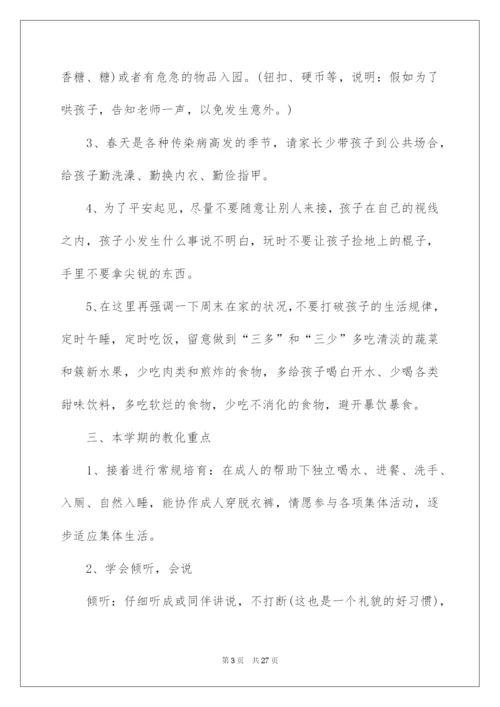 香糖、糖）或者有危急的物品入园。（钮扣、硬币等，说明：假如为了哄孩子，告知老师一声，以免发生意外。）

3、春天是各种传染病高发的季节，请家长少带孩子到公共场合，给孩子勤洗澡、勤换内衣、勤俭指甲。

4、为了平安起见，尽量不要随意让别人来接，孩子在自己的视线之内，孩子小发生什么事说不明白，玩时不要让孩子捡地上的棍子，手里不要拿尖锐的东西。

5、在这里再强调一下周末在家的状况，不要打破孩子的生活规律，定时午睡，定时吃饭，留意做到“三多”和“三少”多吃清淡的蔬菜和簇新水果，少吃肉类和煎炸的食物，多给孩子喝白开水、少喝各类甜味饮料，多吃软烂的食物，少吃不消化的食物，避开暴饮暴食。

三、本学期的教化重点

1、接着进行常规培育：在成人的帮助下独立喝水、进餐、洗手、入厕、自然入睡，能协作成人穿脱衣裤，情愿参与各项集体活动，逐步适应集体生活。

2、学会倾听，会说

倾听：仔细听成或同伴讲说，不打断（这也是一个礼貌的好习惯），

第3页 共27页